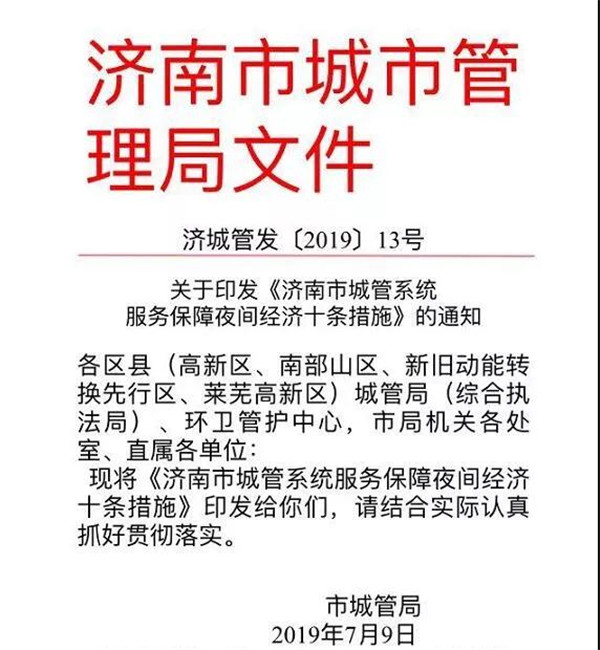 济南市城市管理局文件

济城管发〔2019〕13号

关于印发《济南市城管系统服务保障夜间经济十条措施》的通知

各区县（高新区、南部山区、新旧动能转换先行区、莱芜高新区）城管局（综合执法局）、环卫管护中心，市局机关各处室、直属各单位：

现将《济南市城管系统服务保障夜间经济十条措施》印发给你们，请结合实际认真抓好贯彻落实。

市城管局
2019年7月9日